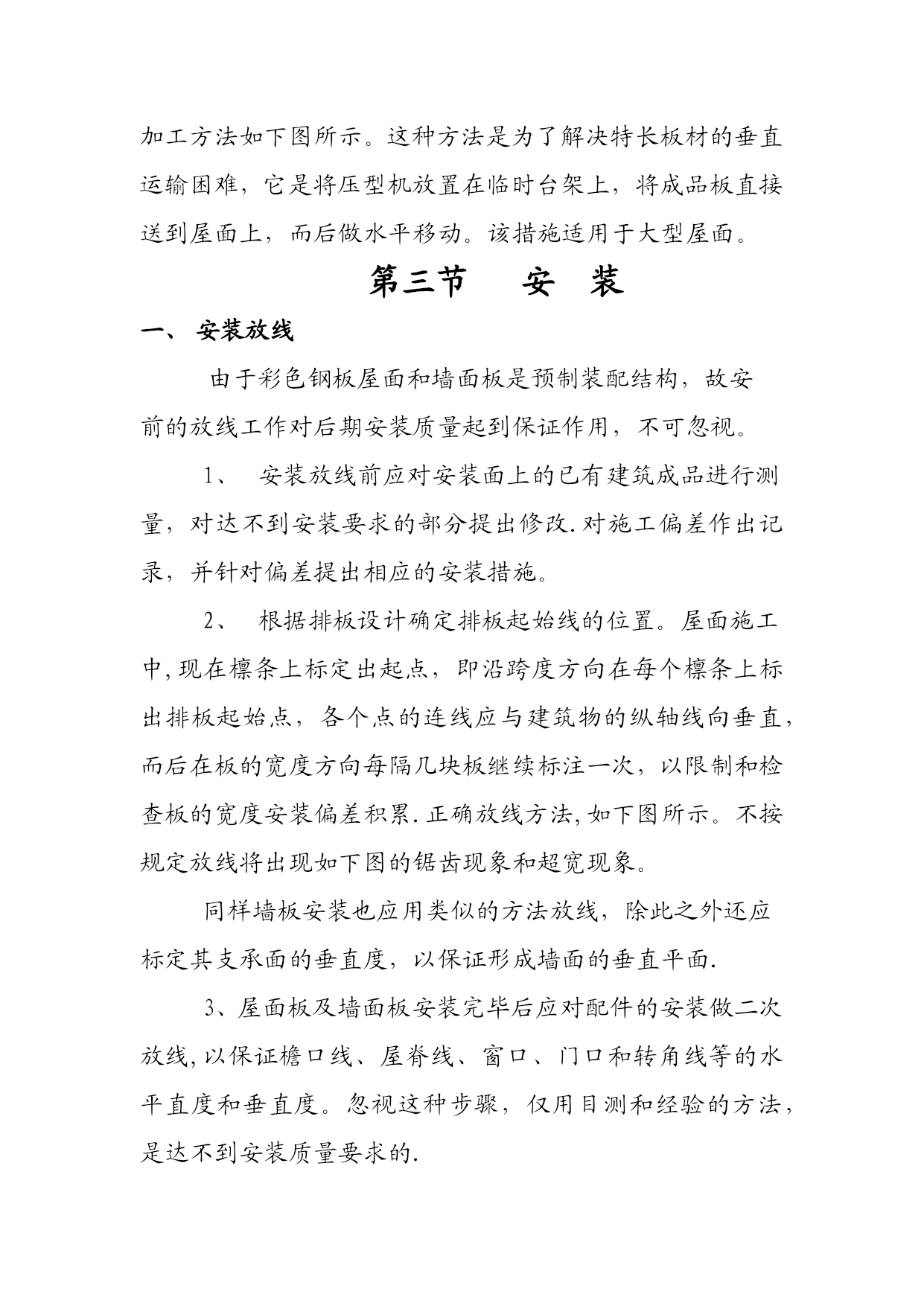 加工方法如下图所示。这种方法是为了解决特长板材的垂直运输困难，它是将压型机放置在临时台架上，将成品板直接送到屋面上，而后做水平移动。该措施适用于大型屋面。

第三节　安　装

一、 安装放线

由于彩色钢板屋面和墙面板是预制装配结构，故安前的放线工作对后期安装质量起到保证作用，不可忽视。

1、 安装放线前应对安装面上的已有建筑成品进行测量，对达不到安装要求的部分提出修改.对施工偏差作出记录，并针对偏差提出相应的安装措施。

2、 根据排板设计确定排板起始线的位置。屋面施工中,现在檩条上标定出起点，即沿跨度方向在每个檩条上标出排板起始点，各个点的连线应与建筑物的纵轴线向垂直，而后在板的宽度方向每隔几块板继续标注一次，以限制和检查板的宽度安装偏差积累.正确放线方法,如下图所示。不按规定放线将出现如下图的锯齿现象和超宽现象。

同样墙板安装也应用类似的方法放线，除此之外还应标定其支承面的垂直度，以保证形成墙面的垂直平面.

3、屋面板及墙面板安装完毕后应对配件的安装做二次放线,以保证檐口线、屋脊线、窗口、门口和转角线等的水平直度和垂直度。忽视这种步骤，仅用目测和经验的方法，是达不到安装质量要求的.